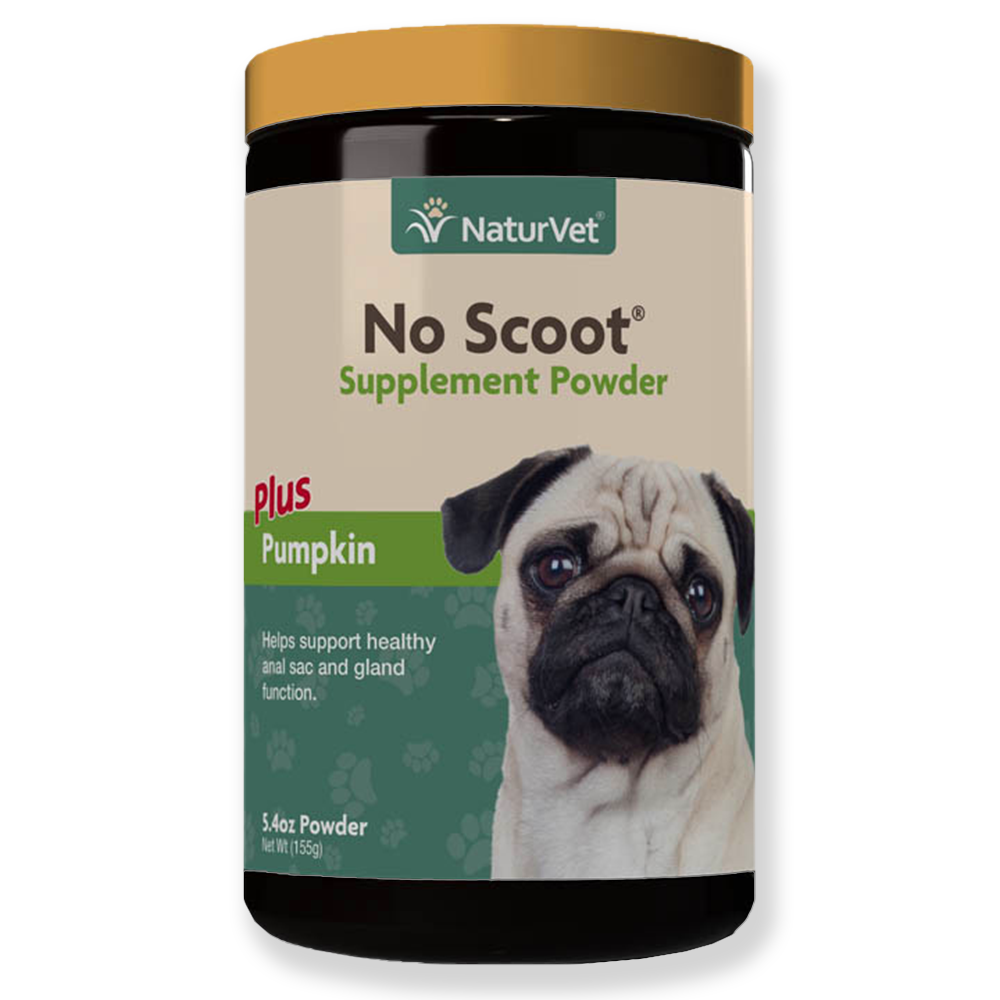 NaturVet®

No Scoot®
Supplement Powder

Plus
Pumpkin

Helps support healthy anal sac and gland function.

5.4oz Powder
Net Wt (155g)